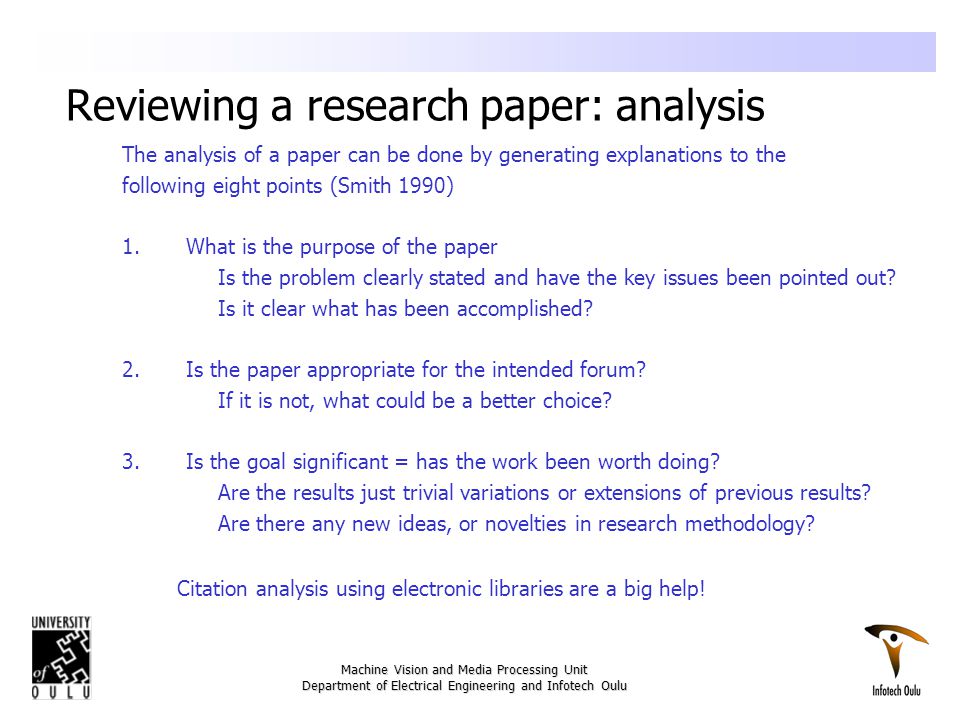 Reviewing a research paper: analysis

The analysis of a paper can be done by generating explanations to the following eight points (Smith 1990)

1. What is the purpose of the paper
Is the problem clearly stated and have the key issues been pointed out?
Is it clear what has been accomplished?

2. Is the paper appropriate for the intended forum?
If it is not, what could be a better choice?

3. Is the goal significant = has the work been worth doing?
Are the results just trivial variations or extensions of previous results?
Are there any new ideas, or novelties in research methodology?

Citation analysis using electronic libraries are a big help!

UNIVERSITY of OULU

Machine Vision and Media Processing Unit
Department of Electrical Engineering and Infotech Oulu

Infotech Oulu